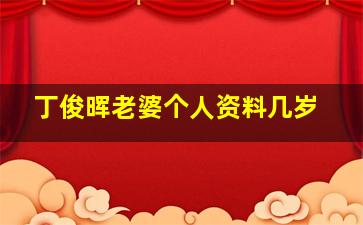 丁俊晖老婆个人资料几岁